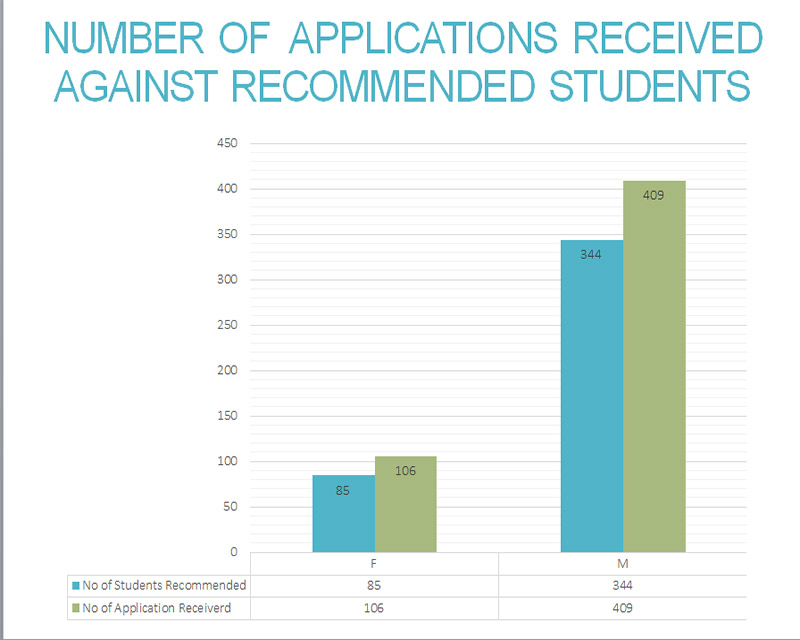 NUMBER OF APPLICATIONS RECEIVED AGAINST RECOMMENDED STUDENTS

450
400
350
300
250
200
150
100
50
0

85
106
344
409

| | F | M |
|---|---|---|
| No of Students Recommended | 85 | 344 |
| No of Application Receiverd | 106 | 409 |